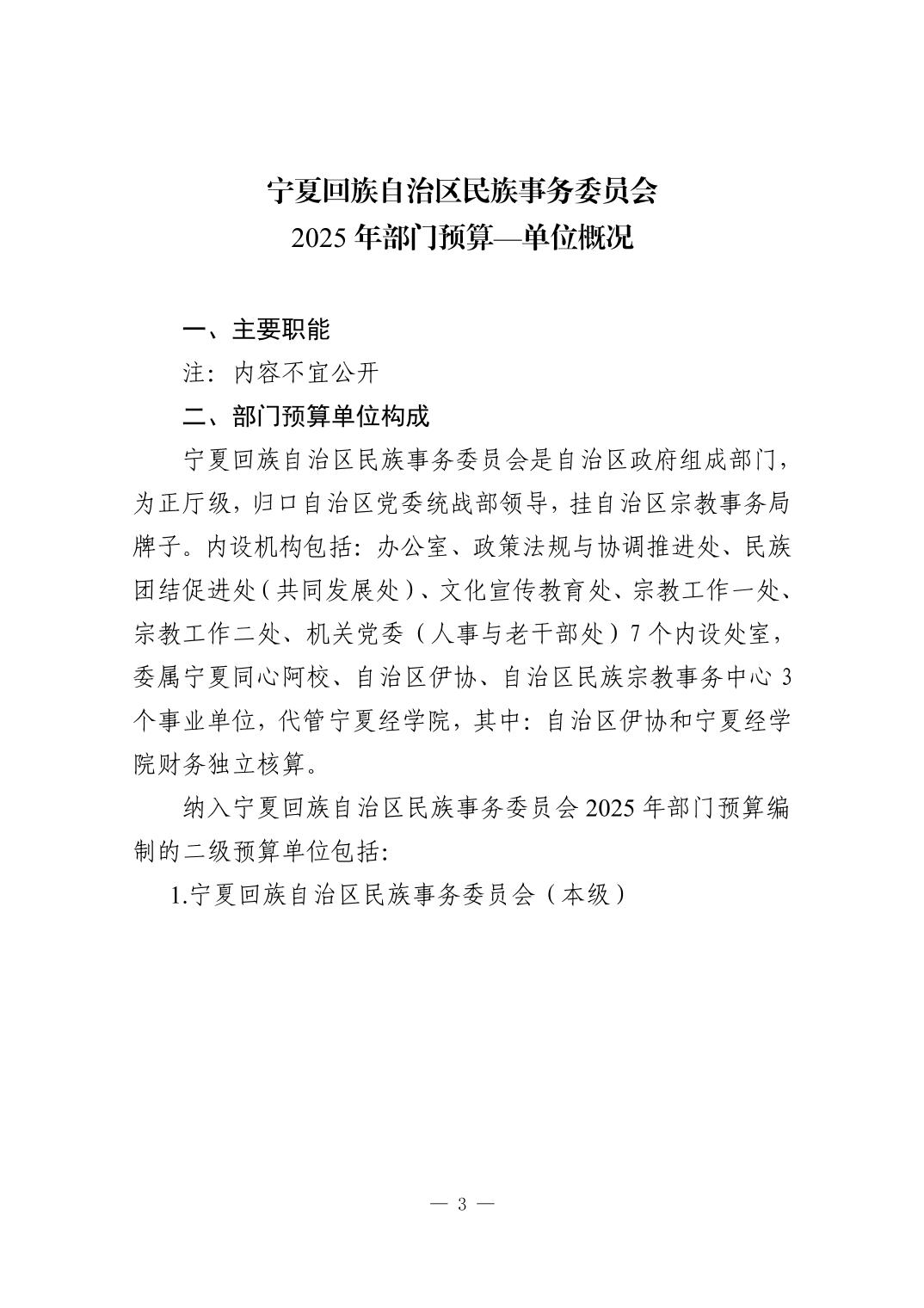 宁夏回族自治区民族事务委员会
2025 年部门预算—单位概况

一、主要职能

注：内容不宜公开

二、部门预算单位构成

宁夏回族自治区民族事务委员会是自治区政府组成部门，为正厅级，归口自治区党委统战部领导，挂自治区宗教事务局牌子。内设机构包括：办公室、政策法规与协调推进处、民族团结促进处（共同发展处）、文化宣传教育处、宗教工作一处、宗教工作二处、机关党委（人事与老干部处）7 个内设处室，委属宁夏同心阿校、自治区伊协、自治区民族宗教事务中心 3 个事业单位，代管宁夏经学院，其中：自治区伊协和宁夏经学院财务独立核算。

纳入宁夏回族自治区民族事务委员会 2025 年部门预算编制的二级预算单位包括：

1.宁夏回族自治区民族事务委员会（本级）

— 3 —